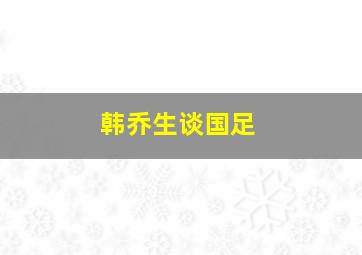 韩乔生谈国足